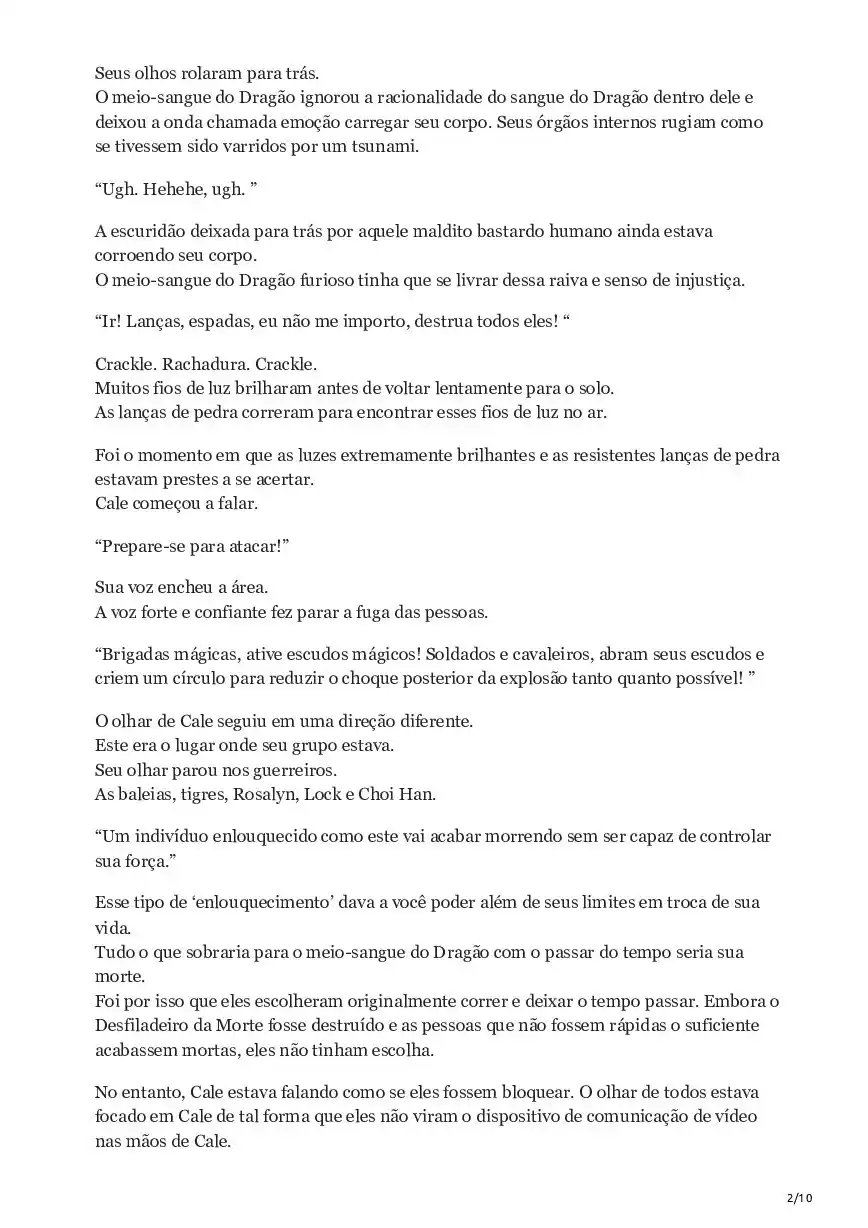 Seus olhos rolaram para trás.
O meio-sangue do Dragão ignorou a racionalidade do sangue do Dragão dentro dele e deixou a onda chamada emoção carregar seu corpo. Seus órgãos internos rugiam como se tivessem sido varridos por um tsunami.

“Ugh. Hehehe, ugh. ”

A escuridão deixada para trás por aquele maldito bastardo humano ainda estava corroendo seu corpo.
O meio-sangue do Dragão furioso tinha que se livrar dessa raiva e senso de injustiça.

“Ir! Lanças, espadas, eu não me importo, destrua todos eles! “

Crackle. Rachadura. Crackle.
Muitos fios de luz brilharam antes de voltar lentamente para o solo.
As lanças de pedra correram para encontrar esses fios de luz no ar.

Foi o momento em que as luzes extremamente brilhantes e as resistentes lanças de pedra estavam prestes a se acertar.
Cale começou a falar.

“Prepare-se para atacar!”

Sua voz encheu a área.
A voz forte e confiante fez parar a fuga das pessoas.

“Brigadas mágicas, ative escudos mágicos! Soldados e cavaleiros, abram seus escudos e criem um círculo para reduzir o choque posterior da explosão tanto quanto possível! ”

O olhar de Cale seguiu em uma direção diferente.
Este era o lugar onde seu grupo estava.
Seu olhar parou nos guerreiros.
As baleias, tigres, Rosalyn, Lock e Choi Han.

“Um indivíduo enlouquecido como este vai acabar morrendo sem ser capaz de controlar sua força.”

Esse tipo de ‘enlouquecimento’ dava a você poder além de seus limites em troca de sua vida.
Tudo o que sobraria para o meio-sangue do Dragão com o passar do tempo seria sua morte.
Foi por isso que eles escolheram originalmente correr e deixar o tempo passar. Embora o Desfiladeiro da Morte fosse destruído e as pessoas que não fossem rápidas o suficiente acabassem mortas, eles não tinham escolha.

No entanto, Cale estava falando como se eles fossem bloquear. O olhar de todos estava focado em Cale de tal forma que eles não viram o dispositivo de comunicação de vídeo nas mãos de Cale.

2/10